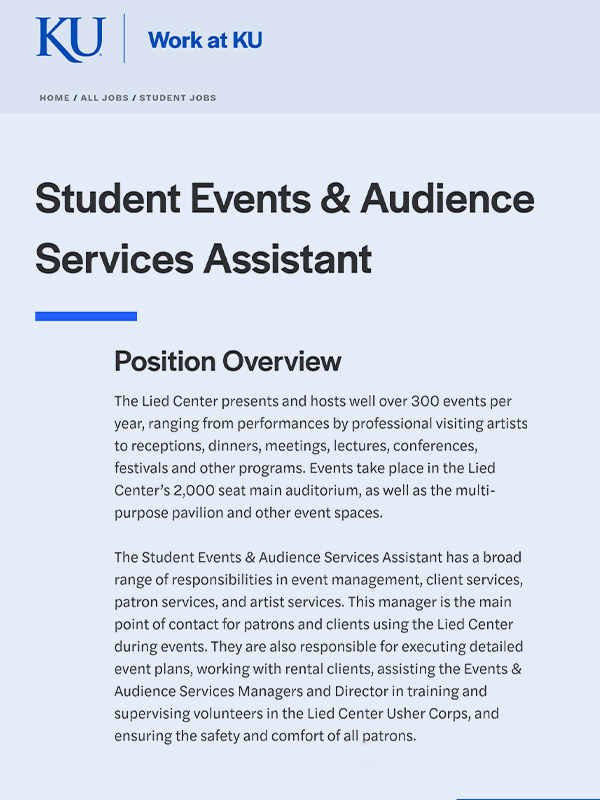 KU

Work at KU

HOME / ALL JOBS / STUDENT JOBS

Student Events & Audience Services Assistant

Position Overview

The Lied Center presents and hosts well over 300 events per year, ranging from performances by professional visiting artists to receptions, dinners, meetings, lectures, conferences, festivals and other programs. Events take place in the Lied Center's 2,000 seat main auditorium, as well as the multi-purpose pavilion and other event spaces.

The Student Events & Audience Services Assistant has a broad range of responsibilities in event management, client services, patron services, and artist services. This manager is the main point of contact for patrons and clients using the Lied Center during events. They are also responsible for executing detailed event plans, working with rental clients, assisting the Events & Audience Services Managers and Director in training and supervising volunteers in the Lied Center Usher Corps, and ensuring the safety and comfort of all patrons.